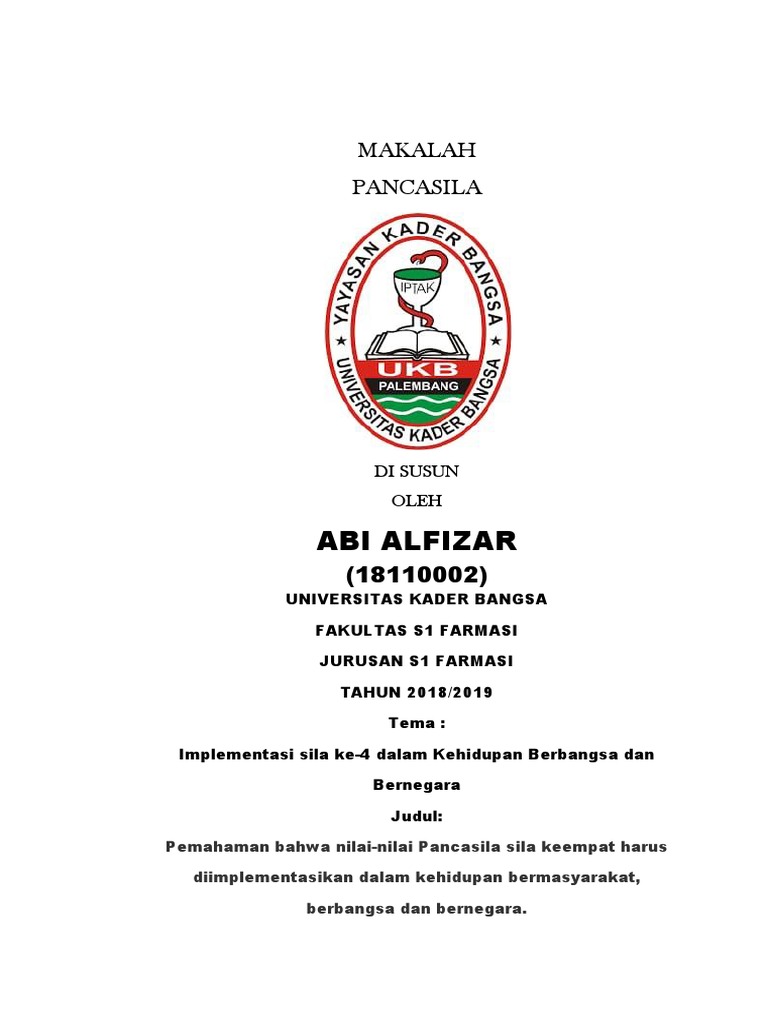 MAKALAH
PANCASILA

YAYASAN KADER BANGSA
IPTAK
UKB
PALEMBANG
UNIVERSITAS KADER BANGSA

DI SUSUN
OLEH

ABI ALFIZAR
(18110002)
UNIVERSITAS KADER BANGSA
FAKULTAS S1 FARMASI
JURUSAN S1 FARMASI
TAHUN 2018/2019
Tema :
Implementasi sila ke-4 dalam Kehidupan Berbangsa dan Bernegara
Judul:
Pemahaman bahwa nilai-nilai Pancasila sila keempat harus diimplementasikan dalam kehidupan bermasyarakat, berbangsa dan bernegara.